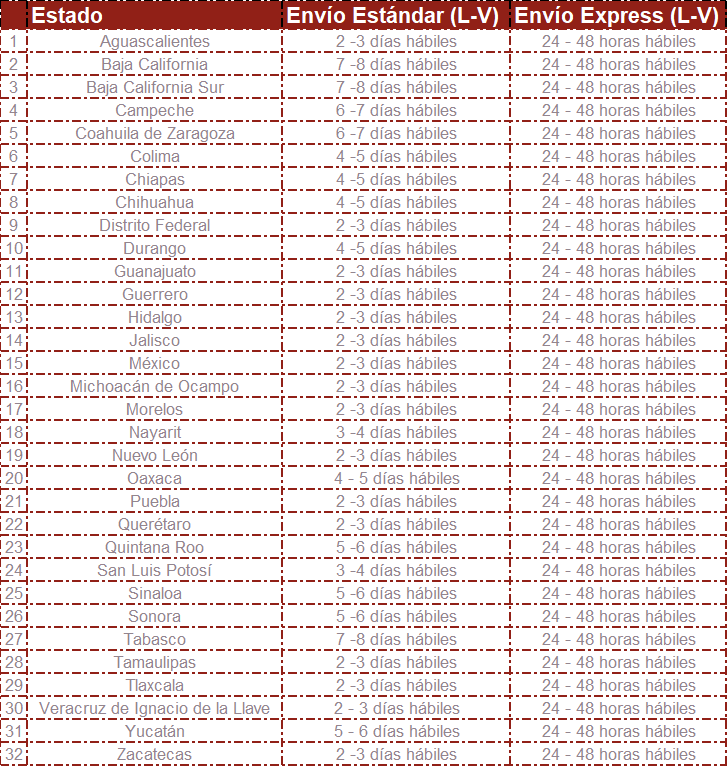 |  | Estado | Envío Estándar (L-V) | Envío Express (L-V) |
|---|---|---|---|
| 1 | Aguascalientes | 2 -3 días hábiles | 24 - 48 horas hábiles |
| 2 | Baja California | 7 -8 días hábiles | 24 - 48 horas hábiles |
| 3 | Baja California Sur | 7 -8 días hábiles | 24 - 48 horas hábiles |
| 4 | Campeche | 6 -7 días hábiles | 24 - 48 horas hábiles |
| 5 | Coahuila de Zaragoza | 6 -7 días hábiles | 24 - 48 horas hábiles |
| 6 | Colima | 4 -5 días hábiles | 24 - 48 horas hábiles |
| 7 | Chiapas | 4 -5 días hábiles | 24 - 48 horas hábiles |
| 8 | Chihuahua | 4 -5 días hábiles | 24 - 48 horas hábiles |
| 9 | Distrito Federal | 2 -3 días hábiles | 24 - 48 horas hábiles |
| 10 | Durango | 4 -5 días hábiles | 24 - 48 horas hábiles |
| 11 | Guanajuato | 2 -3 días hábiles | 24 - 48 horas hábiles |
| 12 | Guerrero | 2 -3 días hábiles | 24 - 48 horas hábiles |
| 13 | Hidalgo | 2 -3 días hábiles | 24 - 48 horas hábiles |
| 14 | Jalisco | 2 -3 días hábiles | 24 - 48 horas hábiles |
| 15 | México | 2 -3 días hábiles | 24 - 48 horas hábiles |
| 16 | Michoacán de Ocampo | 2 -3 días hábiles | 24 - 48 horas hábiles |
| 17 | Morelos | 2 -3 días hábiles | 24 - 48 horas hábiles |
| 18 | Nayarit | 3 -4 días hábiles | 24 - 48 horas hábiles |
| 19 | Nuevo León | 2 -3 días hábiles | 24 - 48 horas hábiles |
| 20 | Oaxaca | 4 - 5 días hábiles | 24 - 48 horas hábiles |
| 21 | Puebla | 2 -3 días hábiles | 24 - 48 horas hábiles |
| 22 | Querétaro | 2 -3 días hábiles | 24 - 48 horas hábiles |
| 23 | Quintana Roo | 5 -6 días hábiles | 24 - 48 horas hábiles |
| 24 | San Luis Potosí | 3 -4 días hábiles | 24 - 48 horas hábiles |
| 25 | Sinaloa | 5 -6 días hábiles | 24 - 48 horas hábiles |
| 26 | Sonora | 5 -6 días hábiles | 24 - 48 horas hábiles |
| 27 | Tabasco | 7 -8 días hábiles | 24 - 48 horas hábiles |
| 28 | Tamaulipas | 2 -3 días hábiles | 24 - 48 horas hábiles |
| 29 | Tlaxcala | 2 -3 días hábiles | 24 - 48 horas hábiles |
| 30 | Veracruz de Ignacio de la Llave | 2 - 3 días hábiles | 24 - 48 horas hábiles |
| 31 | Yucatán | 5 - 6 días hábiles | 24 - 48 horas hábiles |
| 32 | Zacatecas | 2 -3 días hábiles | 24 - 48 horas hábiles |